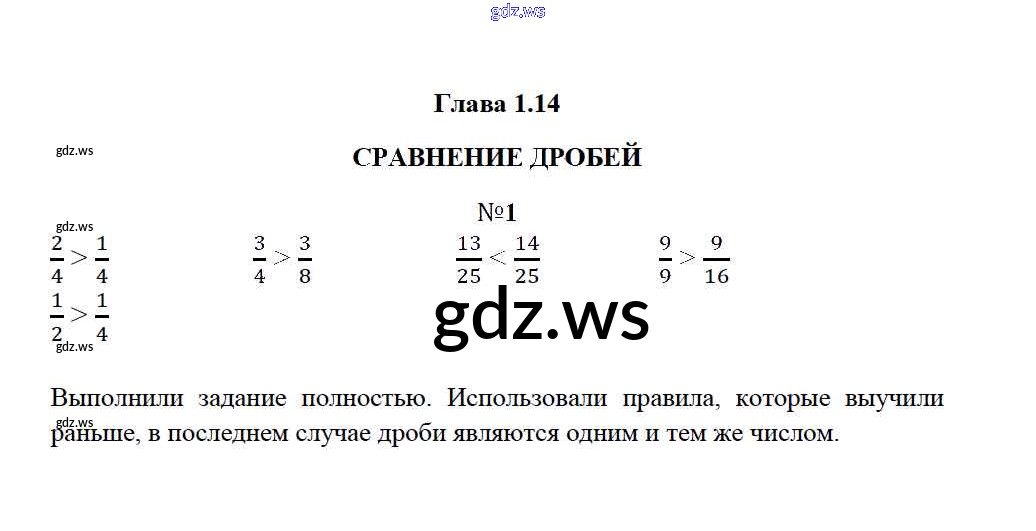 gdz.ws

Глава 1.14

gdz.ws

СРАВНЕНИЕ ДРОБЕЙ

№1

gdz.ws

$\frac{2}{4} > \frac{1}{4}$ $\frac{3}{4} > \frac{3}{8}$ $\frac{13}{25} < \frac{14}{25}$ $\frac{9}{9} > \frac{9}{16}$

$\frac{1}{2} > \frac{1}{4}$

gdz.ws

gdz.ws

Выполнили задание полностью. Использовали правила, которые выучили раньше, в последнем случае дроби являются одним и тем же числом.

gdz.ws